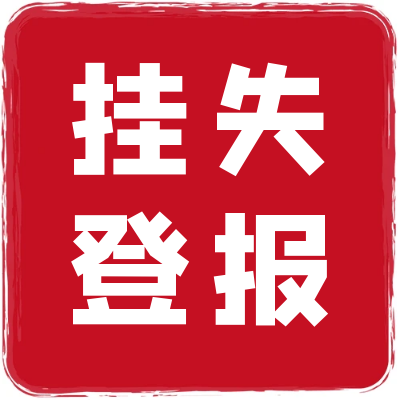 挂失
登报